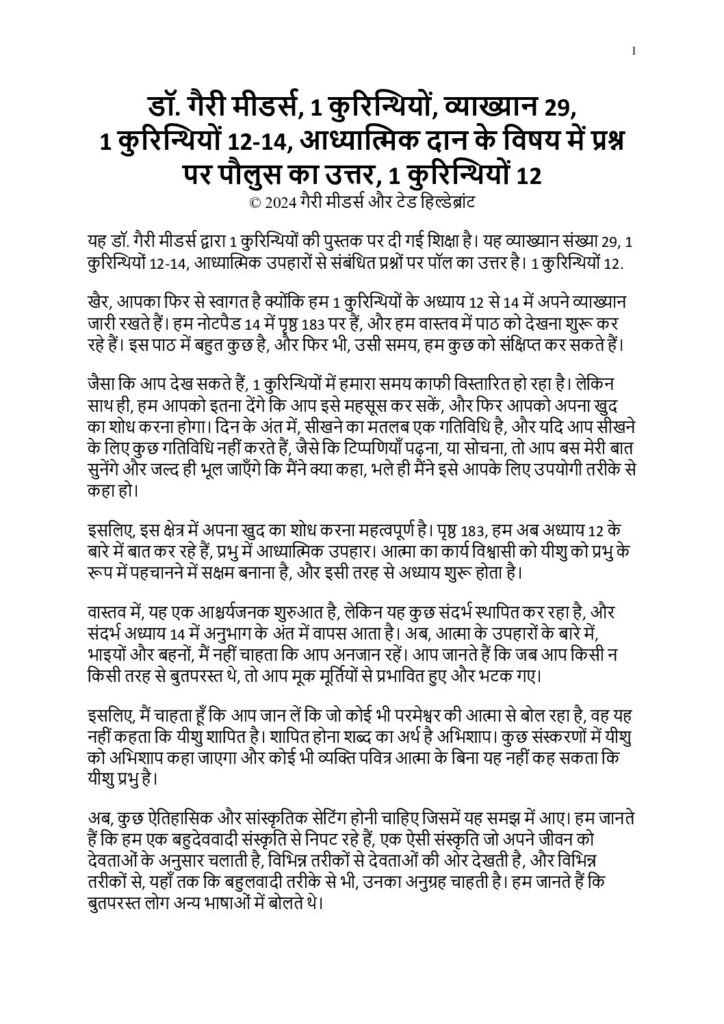 1

डॉ. गैरी मीडर्स, 1 कुरिन्थियों, व्याख्यान 29, 1 कुरिन्थियों 12-14, आध्यात्मिक दान के विषय में प्रश्न पर पौलुस का उत्तर, 1 कुरिन्थियों 12

© 2024 गैरी मीडर्स और टेड हिल्डेब्रांट

यह डॉ. गैरी मीडर्स द्वारा 1 कुरिन्थियों की पुस्तक पर दी गई शिक्षा है। यह व्याख्यान संख्या 29, 1 कुरिन्थियों 12-14, आध्यात्मिक उपहारों से संबंधित प्रश्नों पर पॉल का उत्तर है। 1 कुरिन्थियों 12.

खैर, आपका फिर से स्वागत है क्योंकि हम 1 कुरिन्थियों के अध्याय 12 से 14 में अपने व्याख्यान जारी रखते हैं। हम नोटपैड 14 में पृष्ठ 183 पर हैं, और हम वास्तव में पाठ को देखना शुरू कर रहे हैं। इस पाठ में बहुत कुछ है, और फिर भी, उसी समय, हम कुछ को संक्षिप्त कर सकते हैं।

जैसा कि आप देख सकते हैं, 1 कुरिन्थियों में हमारा समय काफी विस्तारित हो रहा है। लेकिन साथ ही, हम आपको इतना देंगे कि आप इसे महसूस कर सकें, और फिर आपको अपना खुद का शोध करना होगा। दिन के अंत में, सीखने का मतलब एक गतिविधि है, और यदि आप सीखने के लिए कुछ गतिविधि नहीं करते हैं, जैसे कि टिप्पणियाँ पढ़ना, या सोचना, तो आप बस मेरी बात सुनेंगे और जल्द ही भूल जाएँगे कि मैंने क्या कहा, भले ही मैंने इसे आपके लिए उपयोगी तरीके से कहा हो।

इसलिए, इस क्षेत्र में अपना खुद का शोध करना महत्वपूर्ण है। पृष्ठ 183, हम अब अध्याय 12 के बारे में बात कर रहे हैं, प्रभु में आध्यात्मिक उपहार। आत्मा का कार्य विश्वासी को यीशु को प्रभु के रूप में पहचानने में सक्षम बनाना है, और इसी तरह से अध्याय शुरू होता है।

वास्तव में, यह एक आश्चर्यजनक शुरुआत है, लेकिन यह कुछ संदर्भ स्थापित कर रहा है, और संदर्भ अध्याय 14 में अनुभाग के अंत में वापस आता है। अब, आत्मा के उपहारों के बारे में, भाइयों और बहनों, मैं नहीं चाहता कि आप अनजान रहें। आप जानते हैं कि जब आप किसी न किसी तरह से बुतपरस्त थे, तो आप मूक मूर्तियों से प्रभावित हुए और भटक गए।

इसलिए, मैं चाहता हूँ कि आप जान लें कि जो कोई भी परमेश्वर की आत्मा से बोल रहा है, वह यह नहीं कहता कि यीशु शापित है। शापित होना शब्द का अर्थ है अभिशाप। कुछ संस्करणों में यीशु को अभिशाप कहा जाएगा और कोई भी व्यक्ति पवित्र आत्मा के बिना यह नहीं कह सकता कि यीशु प्रभु है।

अब, कुछ ऐतिहासिक और सांस्कृतिक सेटिंग होनी चाहिए जिसमें यह समझ में आए। हम जानते हैं कि हम एक बहुदेववादी संस्कृति से निपट रहे हैं, एक ऐसी संस्कृति जो अपने जीवन को देवताओं के अनुसार चलाती है, विभिन्न तरीकों से देवताओं की ओर देखती है, और विभिन्न तरीकों से, यहाँ तक कि बहुलवादी तरीके से भी, उनका अनुग्रह चाहती है। हम जानते हैं कि बुतपरस्त लोग अन्य भाषाओं में बोलते थे।